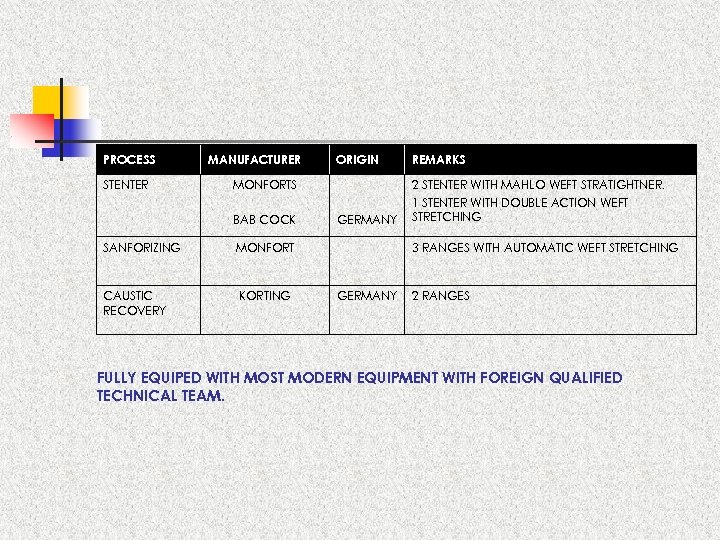 | PROCESS | MANUFACTURER | ORIGIN | REMARKS |
|---|---|---|---|
| STENTER | MONFORTS<br>BAB COCK | GERMANY | 2 STENTER WITH MAHLO WEFT STRATIGHTNER.<br>1 STENTER WITH DOUBLE ACTION WEFT STRETCHING |
| SANFORIZING | MONFORT | | 3 RANGES WITH AUTOMATIC WEFT STRETCHING |
| CAUSTIC RECOVERY | KORTING | GERMANY | 2 RANGES |

FULLY EQUIPED WITH MOST MODERN EQUIPMENT WITH FOREIGN QUALIFIED TECHNICAL TEAM.